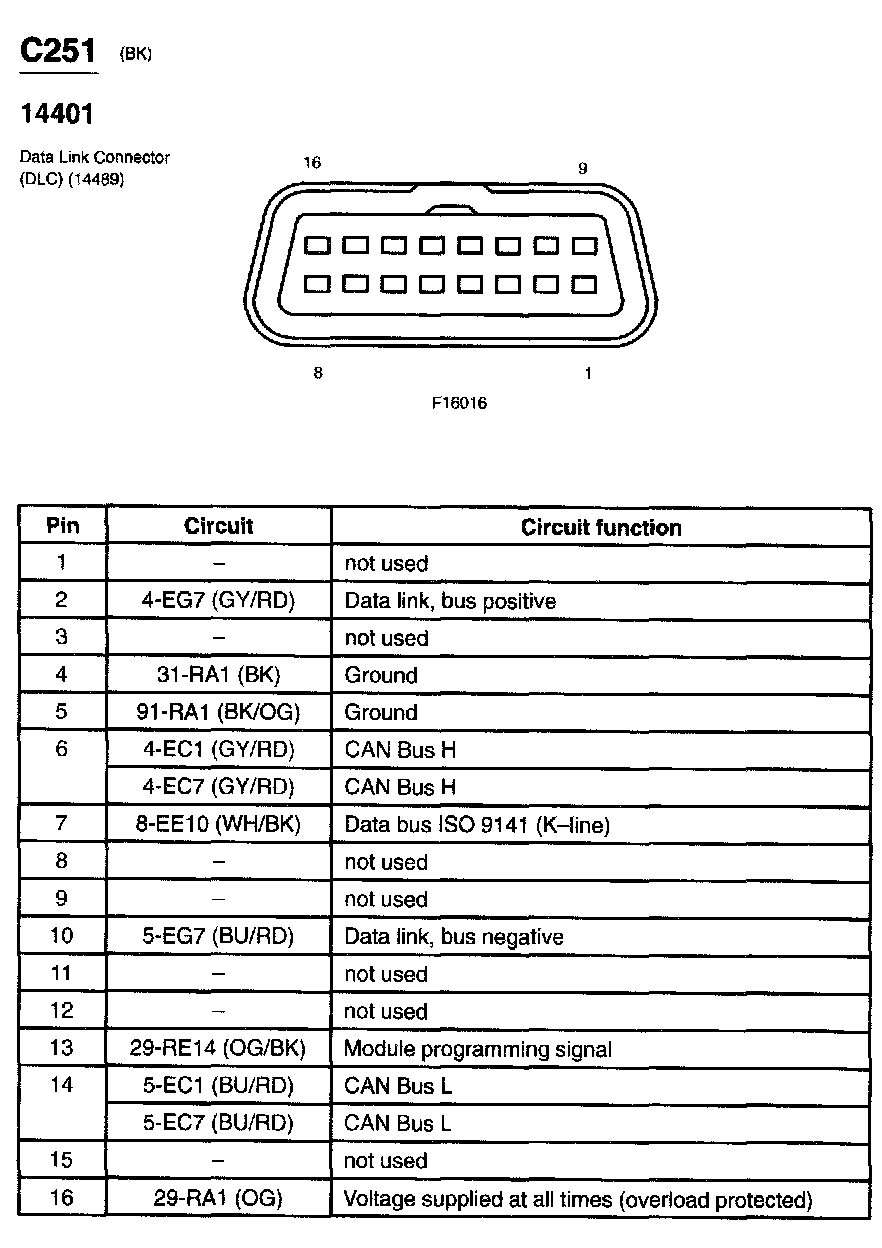 C251 (BK)

14401

Data Link Connector (DLC) (14489)

16 9

8 1

F16016

| Pin | Circuit | Circuit function |
|---|---|---|
| 1 | – | not used |
| 2 | 4-EG7 (GY/RD) | Data link, bus positive |
| 3 | – | not used |
| 4 | 31-RA1 (BK) | Ground |
| 5 | 91-RA1 (BK/OG) | Ground |
| 6 | 4-EC1 (GY/RD) | CAN Bus H |
| | 4-EC7 (GY/RD) | CAN Bus H |
| 7 | 8-EE10 (WH/BK) | Data bus ISO 9141 (K–line) |
| 8 | – | not used |
| 9 | – | not used |
| 10 | 5-EG7 (BU/RD) | Data link, bus negative |
| 11 | – | not used |
| 12 | – | not used |
| 13 | 29-RE14 (OG/BK) | Module programming signal |
| 14 | 5-EC1 (BU/RD) | CAN Bus L |
| | 5-EC7 (BU/RD) | CAN Bus L |
| 15 | – | not used |
| 16 | 29-RA1 (OG) | Voltage supplied at all times (overload protected) |